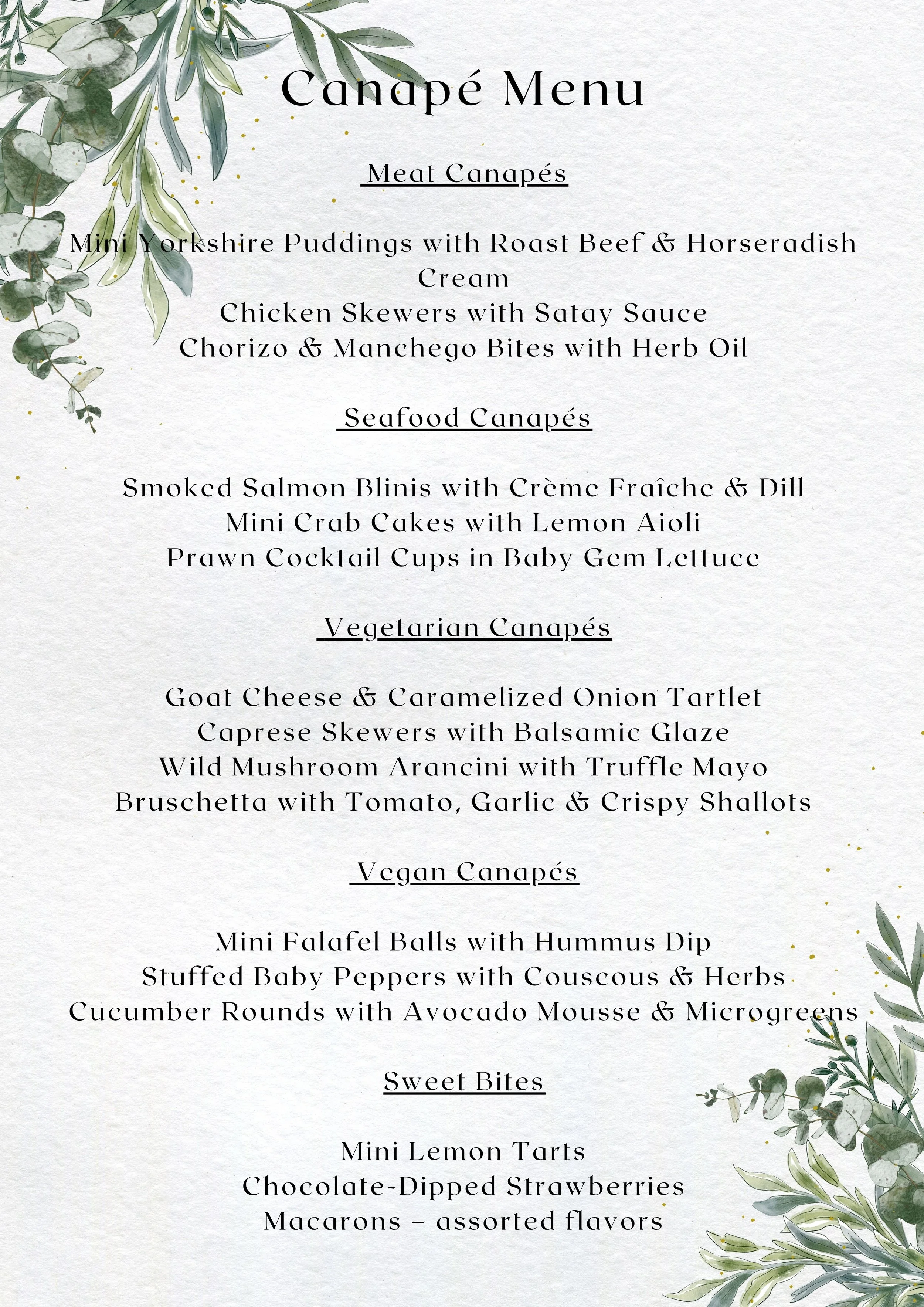 Canapé Menu

Meat Canapés

Mini Yorkshire Puddings with Roast Beef & Horseradish Cream
Chicken Skewers with Satay Sauce
Chorizo & Manchego Bites with Herb Oil

Seafood Canapés

Smoked Salmon Blinis with Crème Fraîche & Dill
Mini Crab Cakes with Lemon Aioli
Prawn Cocktail Cups in Baby Gem Lettuce

Vegetarian Canapés

Goat Cheese & Caramelized Onion Tartlet
Caprese Skewers with Balsamic Glaze
Wild Mushroom Arancini with Truffle Mayo
Bruschetta with Tomato, Garlic & Crispy Shallots

Vegan Canapés

Mini Falafel Balls with Hummus Dip
Stuffed Baby Peppers with Couscous & Herbs
Cucumber Rounds with Avocado Mousse & Microgreens

Sweet Bites

Mini Lemon Tarts
Chocolate-Dipped Strawberries
Macarons – assorted flavors